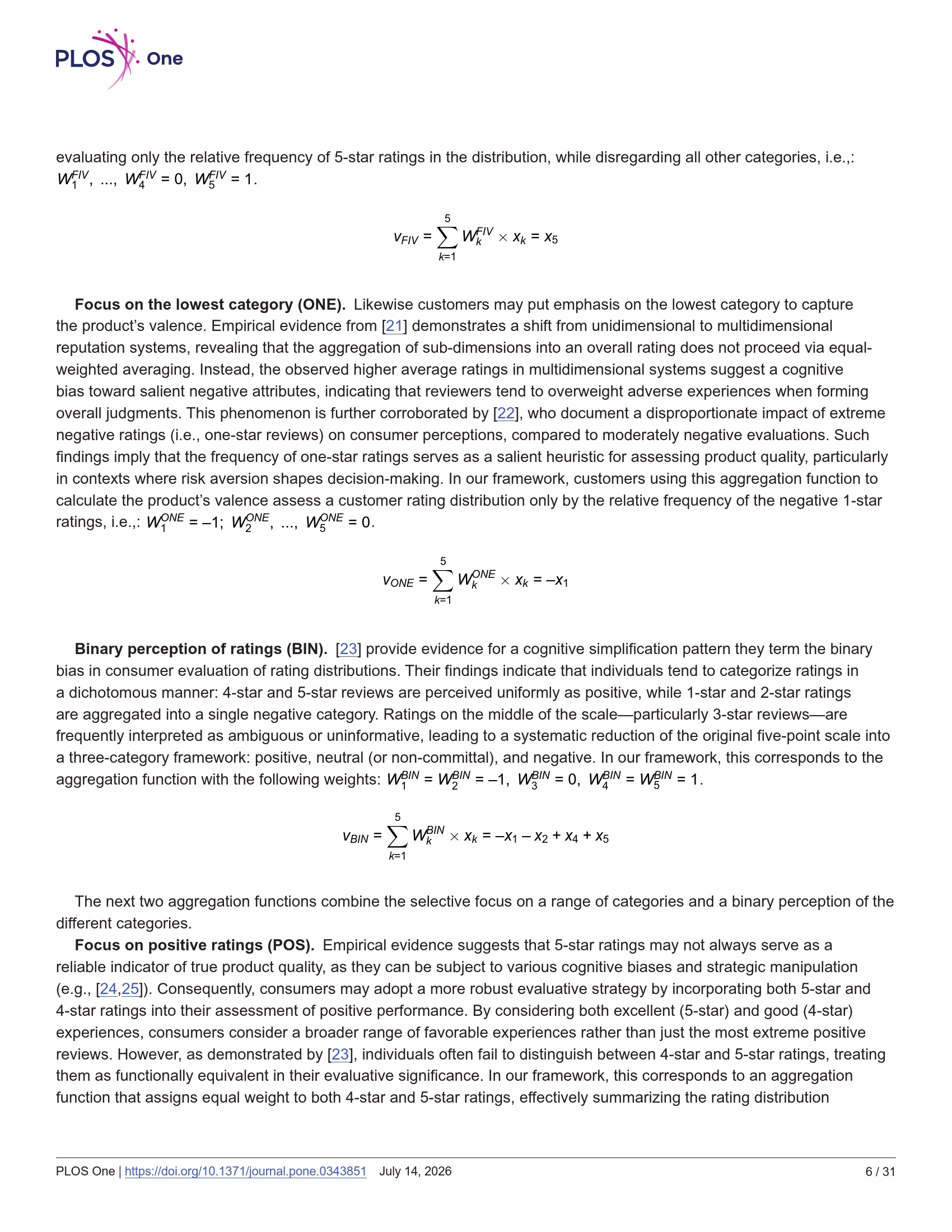 PLOS One

evaluating only the relative frequency of 5-star ratings in the distribution, while disregarding all other categories, i.e.,: $W_1^{FIV}, ..., W_4^{FIV} = 0, W_5^{FIV} = 1$.

$v_{FIV} = \sum_{k=1}^{5} W_k^{FIV} \times x_k = x_5$

Focus on the lowest category (ONE). Likewise customers may put emphasis on the lowest category to capture the product's valence. Empirical evidence from [21] demonstrates a shift from unidimensional to multidimensional reputation systems, revealing that the aggregation of sub-dimensions into an overall rating does not proceed via equal-weighted averaging. Instead, the observed higher average ratings in multidimensional systems suggest a cognitive bias toward salient negative attributes, indicating that reviewers tend to overweight adverse experiences when forming overall judgments. This phenomenon is further corroborated by [22], who document a disproportionate impact of extreme negative ratings (i.e., one-star reviews) on consumer perceptions, compared to moderately negative evaluations. Such findings imply that the frequency of one-star ratings serves as a salient heuristic for assessing product quality, particularly in contexts where risk aversion shapes decision-making. In our framework, customers using this aggregation function to calculate the product's valence assess a customer rating distribution only by the relative frequency of the negative 1-star ratings, i.e.,: $W_1^{ONE} = -1; W_2^{ONE}, ..., W_5^{ONE} = 0$.

$v_{ONE} = \sum_{k=1}^{5} W_k^{ONE} \times x_k = -x_1$

Binary perception of ratings (BIN). [23] provide evidence for a cognitive simplification pattern they term the binary bias in consumer evaluation of rating distributions. Their findings indicate that individuals tend to categorize ratings in a dichotomous manner: 4-star and 5-star reviews are perceived uniformly as positive, while 1-star and 2-star ratings are aggregated into a single negative category. Ratings on the middle of the scale—particularly 3-star reviews—are frequently interpreted as ambiguous or uninformative, leading to a systematic reduction of the original five-point scale into a three-category framework: positive, neutral (or non-committal), and negative. In our framework, this corresponds to the aggregation function with the following weights: $W_1^{BIN} = W_2^{BIN} = -1, W_3^{BIN} = 0, W_4^{BIN} = W_5^{BIN} = 1$.

$v_{BIN} = \sum_{k=1}^{5} W_k^{BIN} \times x_k = -x_1 - x_2 + x_4 + x_5$

The next two aggregation functions combine the selective focus on a range of categories and a binary perception of the different categories.

Focus on positive ratings (POS). Empirical evidence suggests that 5-star ratings may not always serve as a reliable indicator of true product quality, as they can be subject to various cognitive biases and strategic manipulation (e.g., [24,25]). Consequently, consumers may adopt a more robust evaluative strategy by incorporating both 5-star and 4-star ratings into their assessment of positive performance. By considering both excellent (5-star) and good (4-star) experiences, consumers consider a broader range of favorable experiences rather than just the most extreme positive reviews. However, as demonstrated by [23], individuals often fail to distinguish between 4-star and 5-star ratings, treating them as functionally equivalent in their evaluative significance. In our framework, this corresponds to an aggregation function that assigns equal weight to both 4-star and 5-star ratings, effectively summarizing the rating distribution

PLOS One | https://doi.org/10.1371/journal.pone.0343851 July 14, 2026 6 / 31